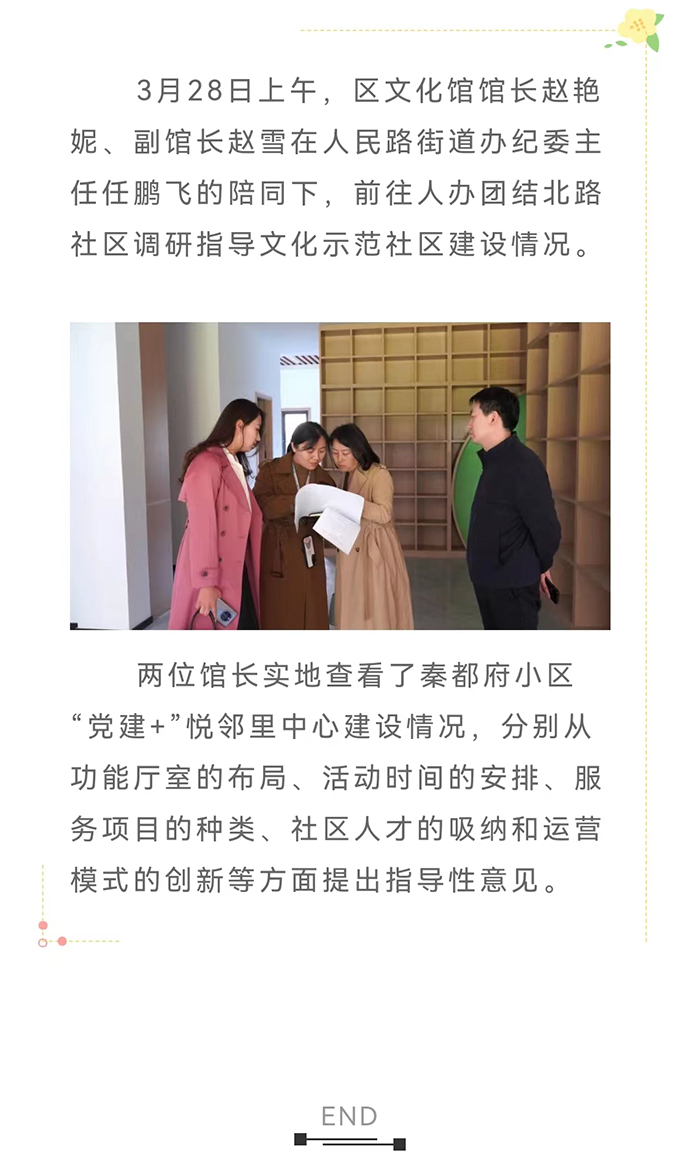 3月28日上午，区文化馆馆长赵艳妮、副馆长赵雪在人民路街道办纪委主任任鹏飞的陪同下，前往人办团结北路社区调研指导文化示范社区建设情况。

两位馆长实地查看了秦都府小区“党建+”悦邻里中心建设情况，分别从功能厅室的布局、活动时间的安排、服务项目的种类、社区人才的吸纳和运营模式的创新等方面提出指导性意见。

END